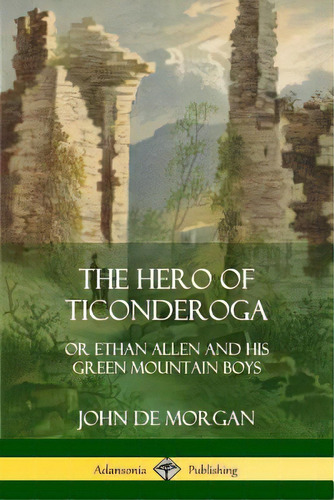 THE HERO OF TICONDEROGA

OR ETHAN ALLEN AND HIS GREEN MOUNTAIN BOYS

JOHN DE MORGAN

Adansonia Publishing